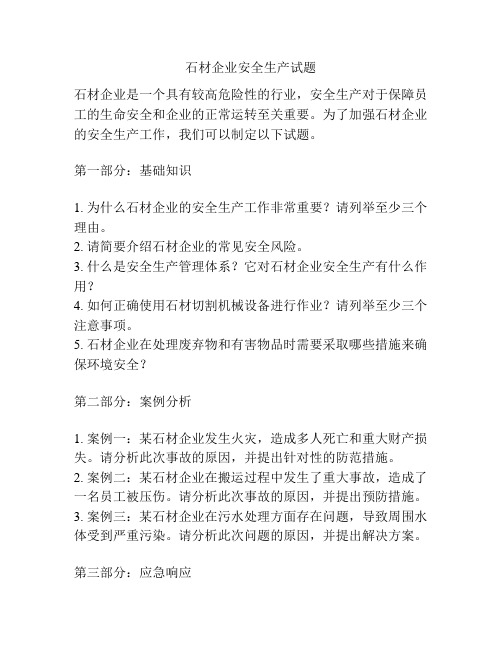 石材企业安全生产试题

石材企业是一个具有较高危险性的行业，安全生产对于保障员工的生命安全和企业的正常运转至关重要。为了加强石材企业的安全生产工作，我们可以制定以下试题。

第一部分：基础知识

1. 为什么石材企业的安全生产工作非常重要？请列举至少三个理由。
2. 请简要介绍石材企业的常见安全风险。
3. 什么是安全生产管理体系？它对石材企业安全生产有什么作用？
4. 如何正确使用石材切割机械设备进行作业？请列举至少三个注意事项。
5. 石材企业在处理废弃物和有害物品时需要采取哪些措施来确保环境安全？

第二部分：案例分析

1. 案例一：某石材企业发生火灾，造成多人死亡和重大财产损失。请分析此次事故的原因，并提出针对性的防范措施。
2. 案例二：某石材企业在搬运过程中发生了重大事故，造成了一名员工被压伤。请分析此次事故的原因，并提出预防措施。
3. 案例三：某石材企业在污水处理方面存在问题，导致周围水体受到严重污染。请分析此次问题的原因，并提出解决方案。

第三部分：应急响应